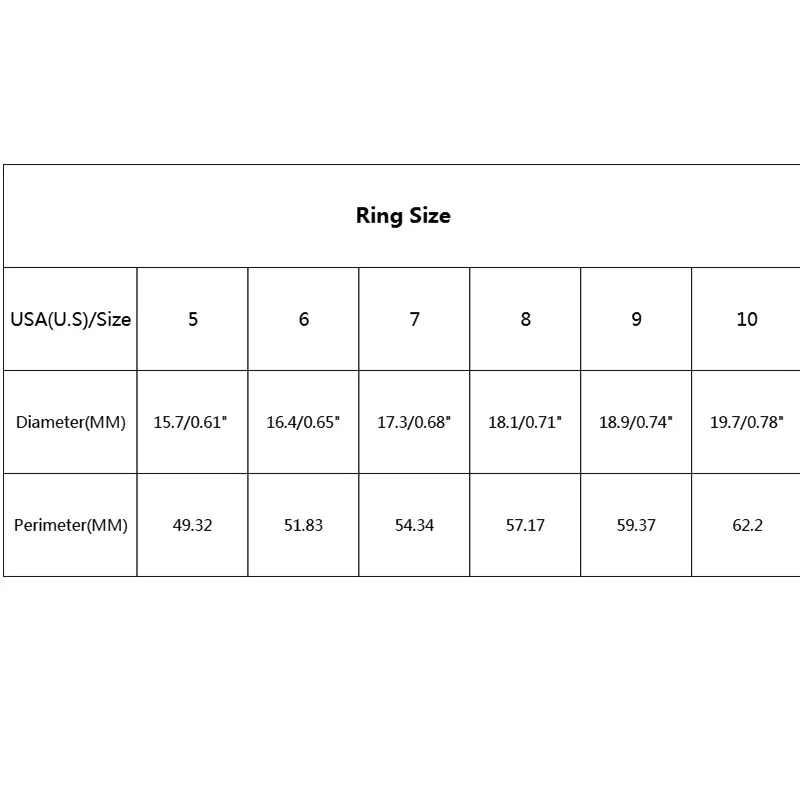 Ring Size

| USA(U.S)/Size | 5 | 6 | 7 | 8 | 9 | 10 |
|---|---|---|---|---|---|---|
| Diameter(MM) | 15.7/0.61" | 16.4/0.65" | 17.3/0.68" | 18.1/0.71" | 18.9/0.74" | 19.7/0.78" |
| Perimeter(MM) | 49.32 | 51.83 | 54.34 | 57.17 | 59.37 | 62.2 |